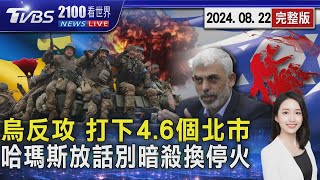 TVBS 2100看世界 NEWS LIVE

2024. 08. 22 完整版

烏反攻 打下4.6個北市
哈瑪斯放話別暗殺換停火